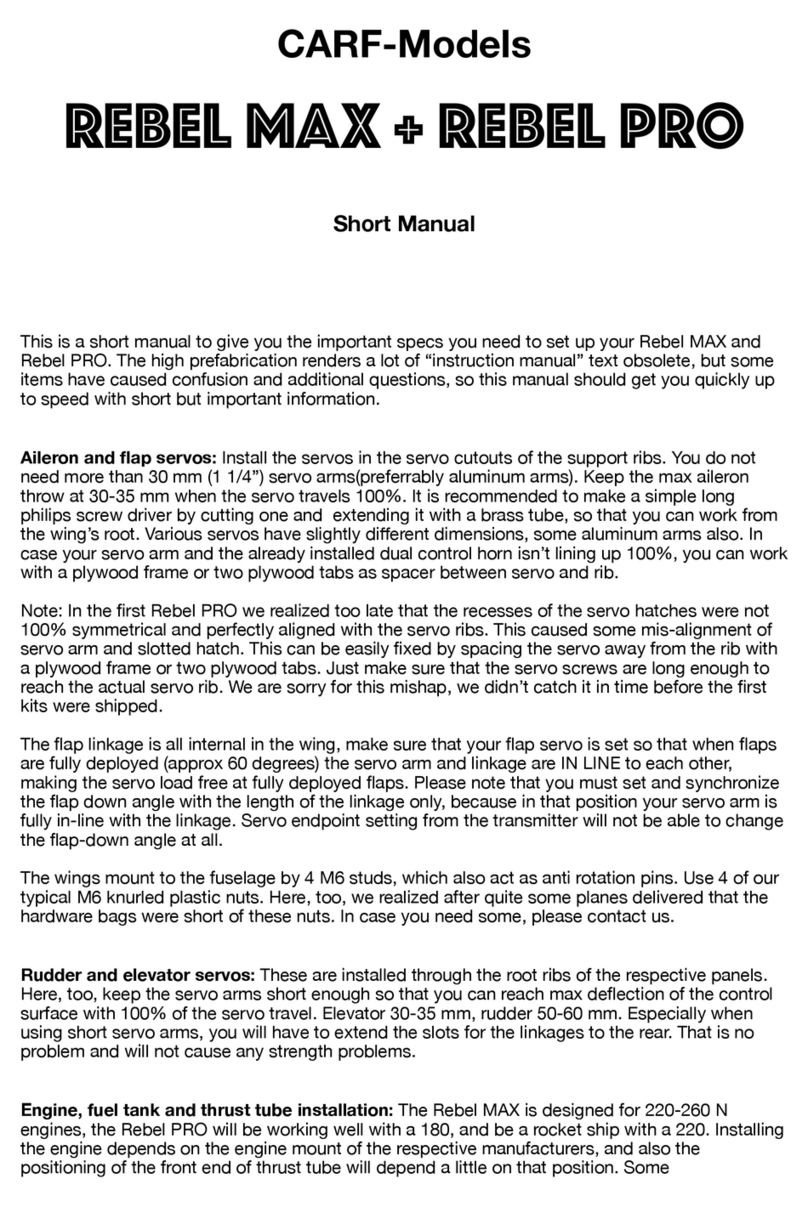 CARF-Models

REBEL MAX + REBEL PRO

Short Manual

This is a short manual to give you the important specs you need to set up your Rebel MAX and Rebel PRO. The high prefabrication renders a lot of “instruction manual” text obsolete, but some items have caused confusion and additional questions, so this manual should get you quickly up to speed with short but important information.

Aileron and flap servos: Install the servos in the servo cutouts of the support ribs. You do not need more than 30 mm (1 1/4”) servo arms(preferrably aluminum arms). Keep the max aileron throw at 30-35 mm when the servo travels 100%. It is recommended to make a simple long philips screw driver by cutting one and extending it with a brass tube, so that you can work from the wing’s root. Various servos have slightly different dimensions, some aluminum arms also. In case your servo arm and the already installed dual control horn isn’t lining up 100%, you can work with a plywood frame or two plywood tabs as spacer between servo and rib.

Note: In the first Rebel PRO we realized too late that the recesses of the servo hatches were not 100% symmetrical and perfectly aligned with the servo ribs. This caused some mis-alignment of servo arm and slotted hatch. This can be easily fixed by spacing the servo away from the rib with a plywood frame or two plywood tabs. Just make sure that the servo screws are long enough to reach the actual servo rib. We are sorry for this mishap, we didn’t catch it in time before the first kits were shipped.

The flap linkage is all internal in the wing, make sure that your flap servo is set so that when flaps are fully deployed (approx 60 degrees) the servo arm and linkage are IN LINE to each other, making the servo load free at fully deployed flaps. Please note that you must set and synchronize the flap down angle with the length of the linkage only, because in that position your servo arm is fully in-line with the linkage. Servo endpoint setting from the transmitter will not be able to change the flap-down angle at all.

The wings mount to the fuselage by 4 M6 studs, which also act as anti rotation pins. Use 4 of our typical M6 knurled plastic nuts. Here, too, we realized after quite some planes delivered that the hardware bags were short of these nuts. In case you need some, please contact us.

Rudder and elevator servos: These are installed through the root ribs of the respective panels. Here, too, keep the servo arms short enough so that you can reach max deflection of the control surface with 100% of the servo travel. Elevator 30-35 mm, rudder 50-60 mm. Especially when using short servo arms, you will have to extend the slots for the linkages to the rear. That is no problem and will not cause any strength problems.

Engine, fuel tank and thrust tube installation: The Rebel MAX is designed for 220-260 N engines, the Rebel PRO will be working well with a 180, and be a rocket ship with a 220. Installing the engine depends on the engine mount of the respective manufacturers, and also the positioning of the front end of thrust tube will depend a little on that position. Some